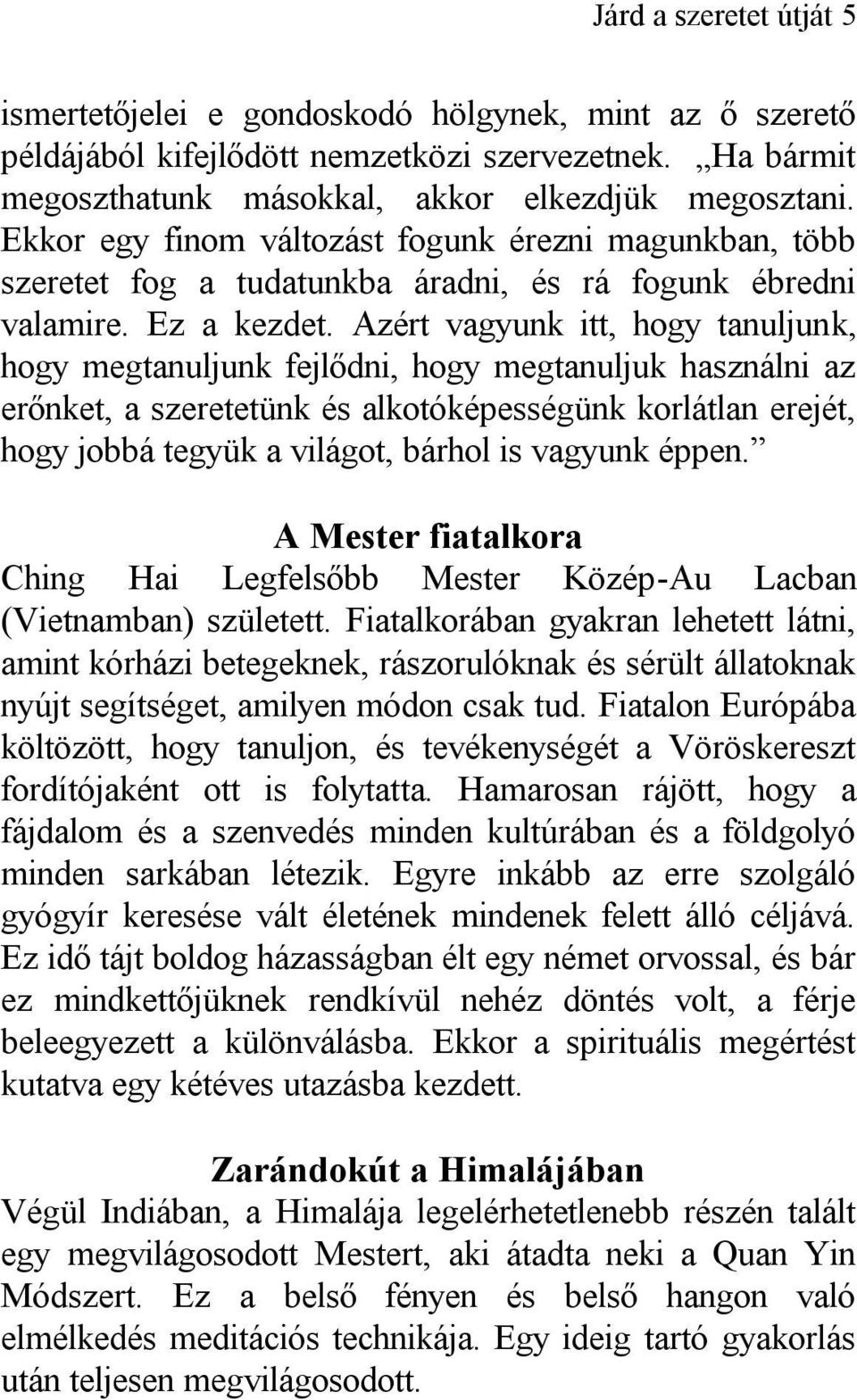 Járd a szeretet útját 5

ismertetőjelei e gondoskodó hölgynek, mint az ő szerető példájából kifejlődött nemzetközi szervezetnek. „Ha bármit megoszthatunk másokkal, akkor elkezdjük megosztani. Ekkor egy finom változást fogunk érezni magunkban, több szeretet fog a tudatunkba áradni, és rá fogunk ébredni valamire. Ez a kezdet. Azért vagyunk itt, hogy tanuljunk, hogy megtanuljunk fejlődni, hogy megtanuljuk használni az erőnket, a szeretetünk és alkotóképességünk korlátlan erejét, hogy jobbá tegyük a világot, bárhol is vagyunk éppen.”

A Mester fiatalkora

Ching Hai Legfelsőbb Mester Közép-Au Lacban (Vietnamban) született. Fiatalkorában gyakran lehetett látni, amint kórházi betegeknek, rászorulóknak és sérült állatoknak nyújt segítséget, amilyen módon csak tud. Fiatalon Európába költözött, hogy tanuljon, és tevékenységét a Vöröskereszt fordítójaként ott is folytatta. Hamarosan rájött, hogy a fájdalom és a szenvedés minden kultúrában és a földgolyó minden sarkában létezik. Egyre inkább az erre szolgáló gyógyír keresése vált életének mindenek felett álló céljává. Ez idő tájt boldog házasságban élt egy német orvossal, és bár ez mindkettőjüknek rendkívül nehéz döntés volt, a férje beleegyezett a különválásba. Ekkor a spirituális megértést kutatva egy kétéves utazásba kezdett.

Zarándokút a Himalájában

Végül Indiában, a Himalája legelérhetetlenebb részén talált egy megvilágosodott Mestert, aki átadta neki a Quan Yin Módszert. Ez a belső fényen és belső hangon való elmélkedés meditációs technikája. Egy ideig tartó gyakorlás után teljesen megvilágosodott.